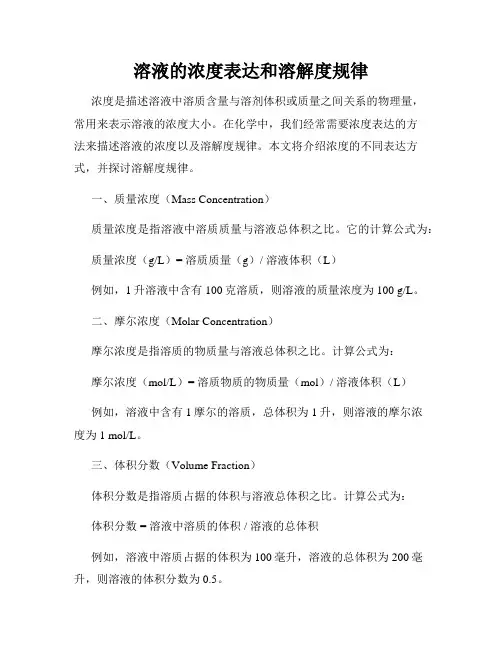 溶液的浓度表达和溶解度规律

浓度是描述溶液中溶质含量与溶剂体积或质量之间关系的物理量，常用来表示溶液的浓度大小。在化学中，我们经常需要浓度表达的方法来描述溶液的浓度以及溶解度规律。本文将介绍浓度的不同表达方式，并探讨溶解度规律。

一、质量浓度（Mass Concentration）

质量浓度是指溶液中溶质质量与溶液总体积之比。它的计算公式为：

质量浓度（g/L）= 溶质质量（g）/ 溶液体积（L）

例如，1 升溶液中含有 100 克溶质，则溶液的质量浓度为 100 g/L。

二、摩尔浓度（Molar Concentration）

摩尔浓度是指溶质的物质量与溶液总体积之比。计算公式为：

摩尔浓度（mol/L）= 溶质物质的物质量（mol）/ 溶液体积（L）

例如，溶液中含有 1 摩尔的溶质，总体积为 1 升，则溶液的摩尔浓度为 1 mol/L。

三、体积分数（Volume Fraction）

体积分数是指溶质占据的体积与溶液总体积之比。计算公式为：

体积分数 = 溶液中溶质的体积 / 溶液的总体积

例如，溶液中溶质占据的体积为 100 毫升，溶液的总体积为 200 毫升，则溶液的体积分数为 0.5。